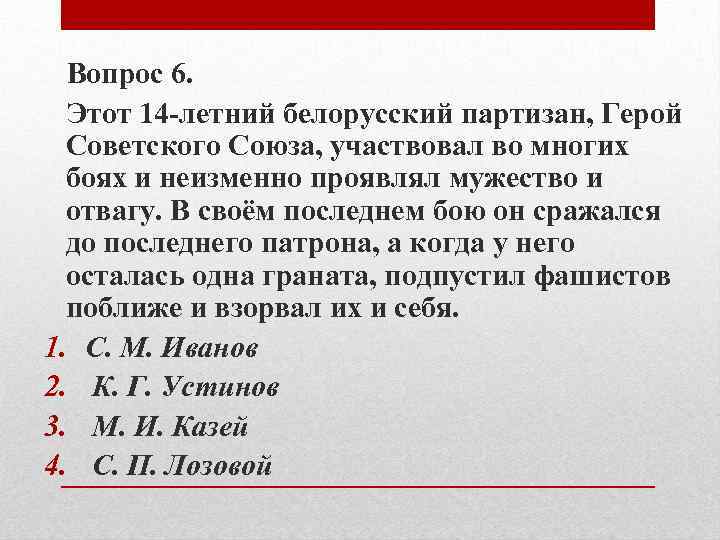 Вопрос 6.

Этот 14-летний белорусский партизан, Герой Советского Союза, участвовал во многих боях и неизменно проявлял мужество и отвагу. В своём последнем бою он сражался до последнего патрона, а когда у него осталась одна граната, подпустил фашистов поближе и взорвал их и себя.

1. С. М. Иванов
2. К. Г. Устинов
3. М. И. Казей
4. С. П. Лозовой